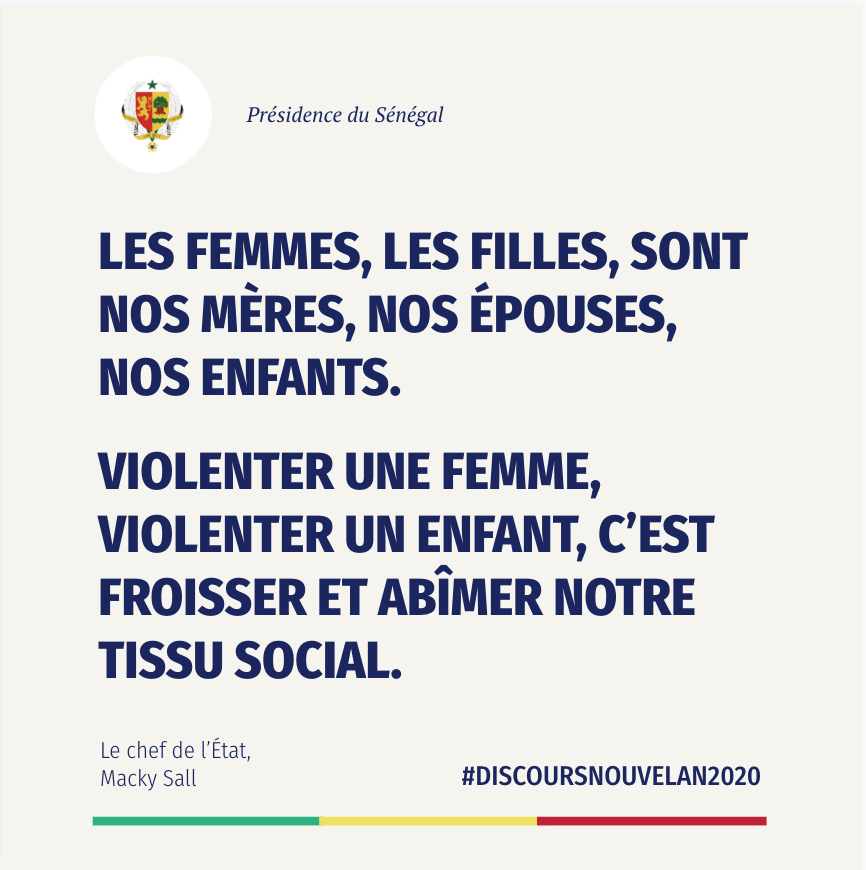 Présidence du Sénégal

LES FEMMES, LES FILLES, SONT NOS MÈRES, NOS ÉPOUSES, NOS ENFANTS.

VIOLENTER UNE FEMME, VIOLENTER UN ENFANT, C'EST FROISSER ET ABÎMER NOTRE TISSU SOCIAL.

Le chef de l'État,
Macky Sall

#DISCOURSNOUVELAN2020